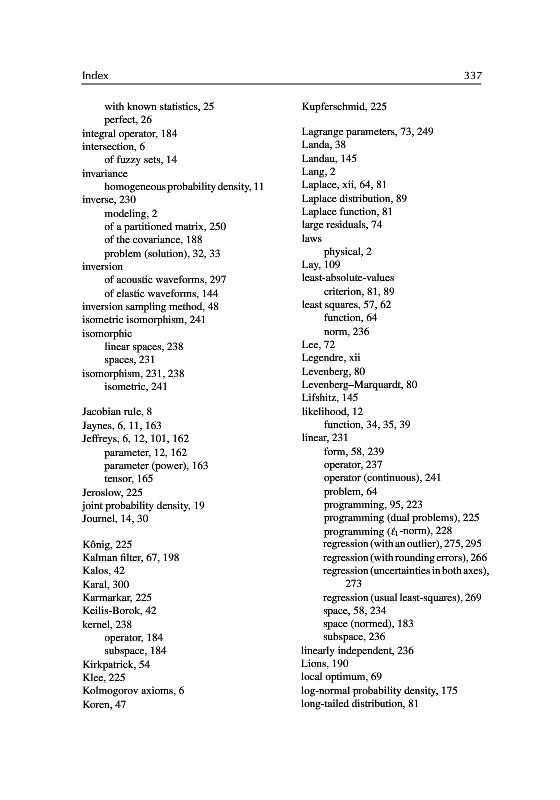 Index 337

with known statistics, 25
perfect, 26
integral operator, 184
intersection, 6
of fuzzy sets, 14
invariance
homogeneous probability density, 11
inverse, 230
modeling, 2
of a partitioned matrix, 250
of the covariance, 188
problem (solution), 32, 33
inversion
of acoustic waveforms, 297
of elastic waveforms, 144
inversion sampling method, 48
isometric isomorphism, 241
isomorphic
linear spaces, 238
spaces, 231
isomorphism, 231, 238
isometric, 241

Jacobian rule, 8
Jaynes, 6, 11, 163
Jeffreys, 6, 12, 101, 162
parameter, 12, 162
parameter (power), 163
tensor, 165
Jeroslow, 225
joint probability density, 19
Journel, 14, 30

Kônig, 225
Kalman filter, 67, 198
Kalos, 42
Karal, 300
Karmarkar, 225
Keilis-Borok, 42
kernel, 238
operator, 184
subspace, 184
Kirkpatrick, 54
Klee, 225
Kolmogorov axioms, 6
Koren, 47

Kupferschmid, 225

Lagrange parameters, 73, 249
Landa, 38
Landau, 145
Lang, 2
Laplace, xii, 64, 81
Laplace distribution, 89
Laplace function, 81
large residuals, 74
laws
physical, 2
Lay, 109
least-absolute-values
criterion, 81, 89
least squares, 57, 62
function, 64
norm, 236
Lee, 72
Legendre, xii
Levenberg, 80
Levenberg–Marquardt, 80
Lifshitz, 145
likelihood, 12
function, 34, 35, 39
linear, 231
form, 58, 239
operator, 237
operator (continuous), 241
problem, 64
programming, 95, 223
programming (dual problems), 225
programming ($\ell_1$-norm), 228
regression (with an outlier), 275, 295
regression (with rounding errors), 266
regression (uncertainties in both axes), 273
regression (usual least-squares), 269
space, 58, 234
space (normed), 183
subspace, 236
linearly independent, 236
Lions, 190
local optimum, 69
log-normal probability density, 175
long-tailed distribution, 81